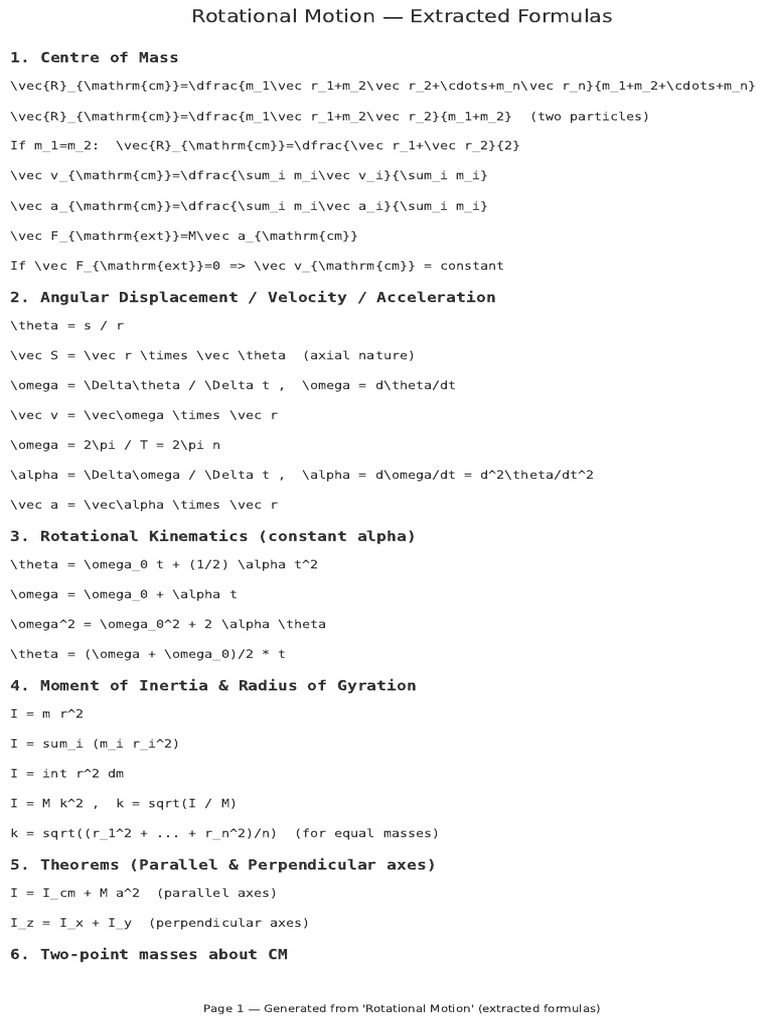 Rotational Motion — Extracted Formulas

1. Centre of Mass

\vec{R}_{\mathrm{cm}}=\dfrac{m_1\vec r_1+m_2\vec r_2+\cdots+m_n\vec r_n}{m_1+m_2+\cdots+m_n}

\vec{R}_{\mathrm{cm}}=\dfrac{m_1\vec r_1+m_2\vec r_2}{m_1+m_2} (two particles)

If m_1=m_2: \vec{R}_{\mathrm{cm}}=\dfrac{\vec r_1+\vec r_2}{2}

\vec v_{\mathrm{cm}}=\dfrac{\sum_i m_i\vec v_i}{\sum_i m_i}

\vec a_{\mathrm{cm}}=\dfrac{\sum_i m_i\vec a_i}{\sum_i m_i}

\vec F_{\mathrm{ext}}=M\vec a_{\mathrm{cm}}

If \vec F_{\mathrm{ext}}=0 => \vec v_{\mathrm{cm}} = constant

2. Angular Displacement / Velocity / Acceleration

\theta = s / r

\vec S = \vec r \times \vec \theta (axial nature)

\omega = \Delta\theta / \Delta t , \omega = d\theta/dt

\vec v = \vec\omega \times \vec r

\omega = 2\pi / T = 2\pi n

\alpha = \Delta\omega / \Delta t , \alpha = d\omega/dt = d^2\theta/dt^2

\vec a = \vec\alpha \times \vec r

3. Rotational Kinematics (constant alpha)

\theta = \omega_0 t + (1/2) \alpha t^2

\omega = \omega_0 + \alpha t

\omega^2 = \omega_0^2 + 2 \alpha \theta

\theta = (\omega + \omega_0)/2 * t

4. Moment of Inertia & Radius of Gyration

I = m r^2

I = sum_i (m_i r_i^2)

I = int r^2 dm

I = M k^2 , k = sqrt(I / M)

k = sqrt((r_1^2 + ... + r_n^2)/n) (for equal masses)

5. Theorems (Parallel & Perpendicular axes)

I = I_cm + M a^2 (parallel axes)

I_z = I_x + I_y (perpendicular axes)

6. Two-point masses about CM

Page 1 — Generated from 'Rotational Motion' (extracted formulas)